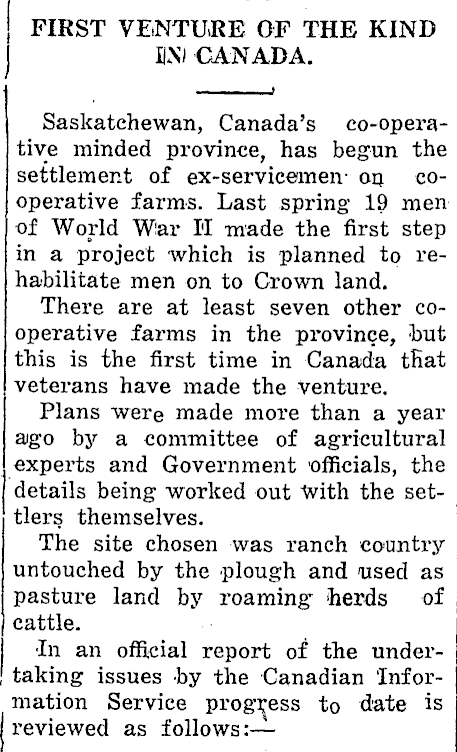 FIRST VENTURE OF THE KIND IN CANADA.

Saskatchewan, Canada's co-operative minded province, has begun the settlement of ex-servicemen on co-operative farms. Last spring 19 men of World War II made the first step in a project which is planned to rehabilitate men on to Crown land.

There are at least seven other co-operative farms in the province, but this is the first time in Canada that veterans have made the venture.

Plans were made more than a year ago by a committee of agricultural experts and Government officials, the details being worked out with the settlers themselves.

The site chosen was ranch country untouched by the plough and used as pasture land by roaming herds of cattle.

In an official report of the undertaking issues by the Canadian Information Service progress to date is reviewed as follows:—